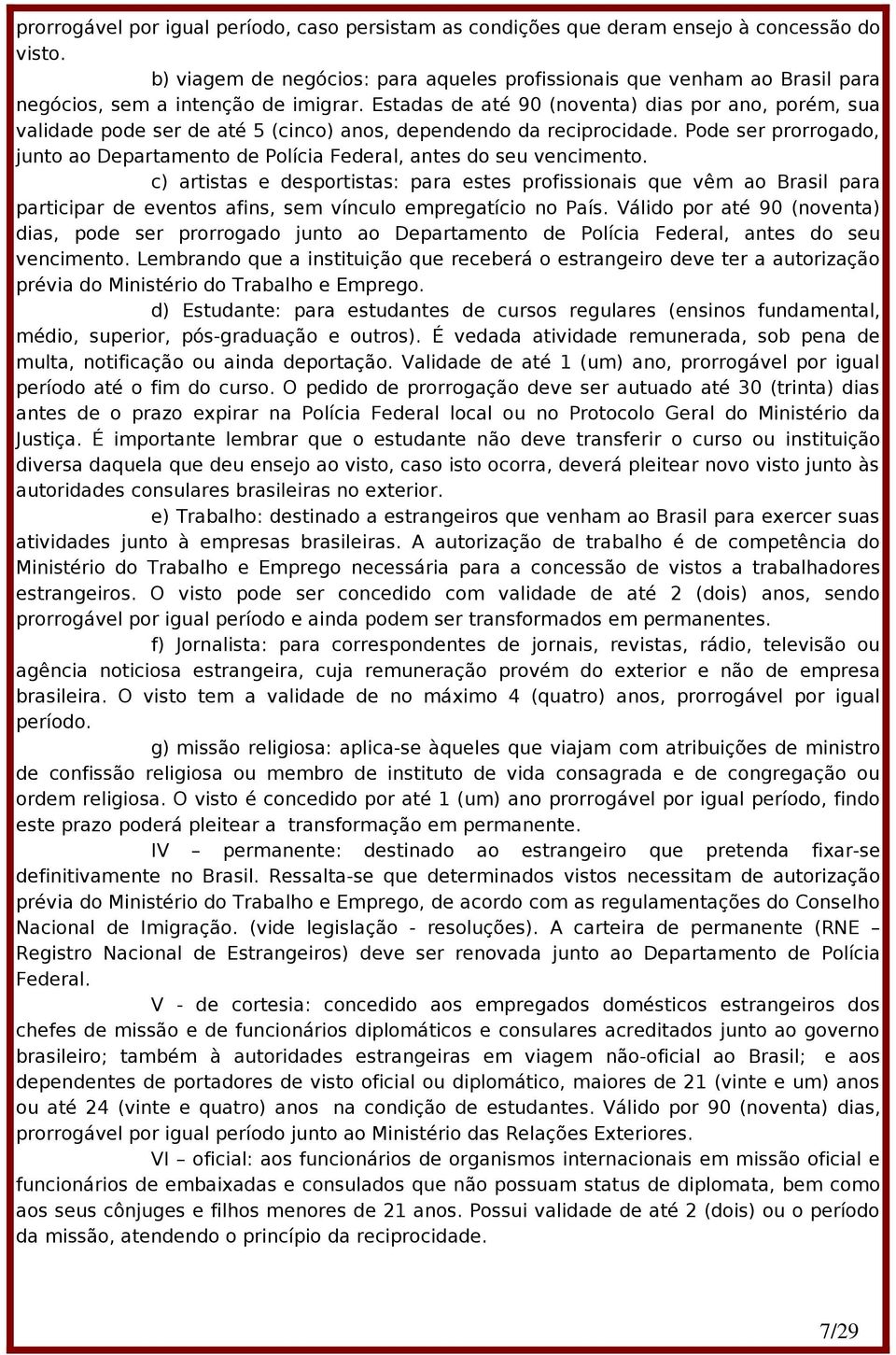 prorrogável por igual período, caso persistam as condições que deram ensejo à concessão do visto.

b) viagem de negócios: para aqueles profissionais que venham ao Brasil para negócios, sem a intenção de imigrar. Estadas de até 90 (noventa) dias por ano, porém, sua validade pode ser de até 5 (cinco) anos, dependendo da reciprocidade. Pode ser prorrogado, junto ao Departamento de Polícia Federal, antes do seu vencimento.

c) artistas e desportistas: para estes profissionais que vêm ao Brasil para participar de eventos afins, sem vínculo empregatício no País. Válido por até 90 (noventa) dias, pode ser prorrogado junto ao Departamento de Polícia Federal, antes do seu vencimento. Lembrando que a instituição que receberá o estrangeiro deve ter a autorização prévia do Ministério do Trabalho e Emprego.

d) Estudante: para estudantes de cursos regulares (ensinos fundamental, médio, superior, pós-graduação e outros). É vedada atividade remunerada, sob pena de multa, notificação ou ainda deportação. Validade de até 1 (um) ano, prorrogável por igual período até o fim do curso. O pedido de prorrogação deve ser autuado até 30 (trinta) dias antes de o prazo expirar na Polícia Federal local ou no Protocolo Geral do Ministério da Justiça. É importante lembrar que o estudante não deve transferir o curso ou instituição diversa daquela que deu ensejo ao visto, caso isto ocorra, deverá pleitear novo visto junto às autoridades consulares brasileiras no exterior.

e) Trabalho: destinado a estrangeiros que venham ao Brasil para exercer suas atividades junto à empresas brasileiras. A autorização de trabalho é de competência do Ministério do Trabalho e Emprego necessária para a concessão de vistos a trabalhadores estrangeiros. O visto pode ser concedido com validade de até 2 (dois) anos, sendo prorrogável por igual período e ainda podem ser transformados em permanentes.

f) Jornalista: para correspondentes de jornais, revistas, rádio, televisão ou agência noticiosa estrangeira, cuja remuneração provém do exterior e não de empresa brasileira. O visto tem a validade de no máximo 4 (quatro) anos, prorrogável por igual período.

g) missão religiosa: aplica-se àqueles que viajam com atribuições de ministro de confissão religiosa ou membro de instituto de vida consagrada e de congregação ou ordem religiosa. O visto é concedido por até 1 (um) ano prorrogável por igual período, findo este prazo poderá pleitear a transformação em permanente.

IV – permanente: destinado ao estrangeiro que pretenda fixar-se definitivamente no Brasil. Ressalta-se que determinados vistos necessitam de autorização prévia do Ministério do Trabalho e Emprego, de acordo com as regulamentações do Conselho Nacional de Imigração. (vide legislação - resoluções). A carteira de permanente (RNE – Registro Nacional de Estrangeiros) deve ser renovada junto ao Departamento de Polícia Federal.

V - de cortesia: concedido aos empregados domésticos estrangeiros dos chefes de missão e de funcionários diplomáticos e consulares acreditados junto ao governo brasileiro; também à autoridades estrangeiras em viagem não-oficial ao Brasil; e aos dependentes de portadores de visto oficial ou diplomático, maiores de 21 (vinte e um) anos ou até 24 (vinte e quatro) anos na condição de estudantes. Válido por 90 (noventa) dias, prorrogável por igual período junto ao Ministério das Relações Exteriores.

VI – oficial: aos funcionários de organismos internacionais em missão oficial e funcionários de embaixadas e consulados que não possuam status de diplomata, bem como aos seus cônjuges e filhos menores de 21 anos. Possui validade de até 2 (dois) ou o período da missão, atendendo o princípio da reciprocidade.

7/29